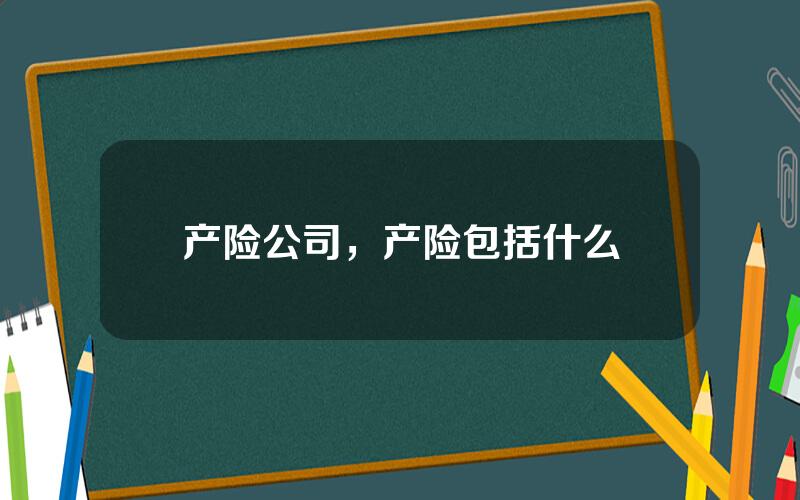 产险公司，产险包括什么